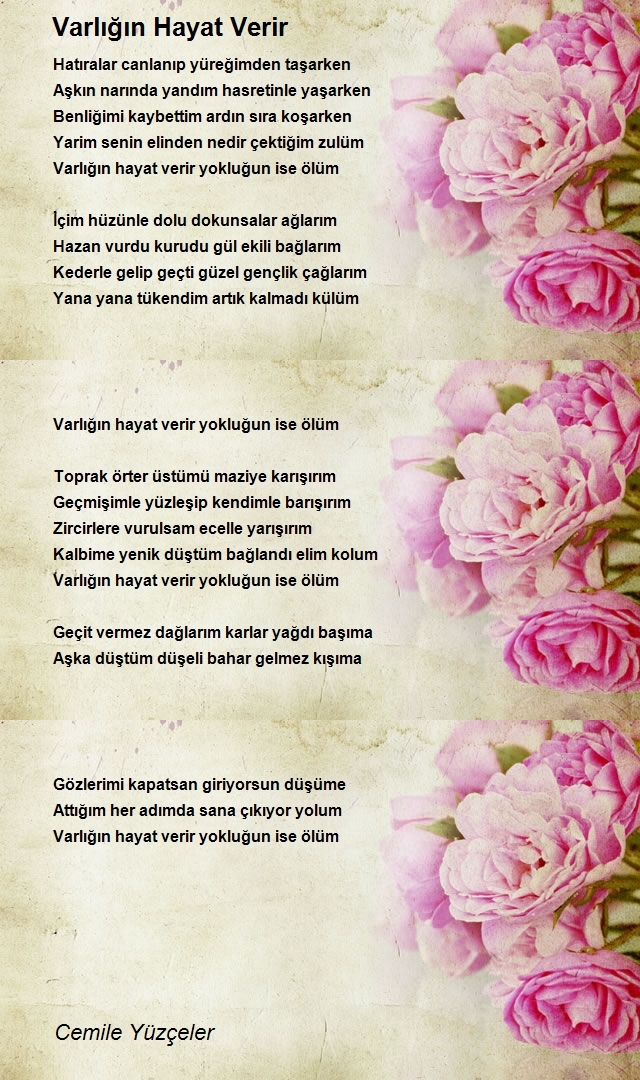 Varlığın Hayat Verir

Hatıralar canlanıp yüreğimden taşarken
Aşkın narında yandım hasretinle yaşarken
Benliğimi kaybettim ardın sıra koşarken
Yarim senin elinden nedir çektiğim zulüm
Varlığın hayat verir yokluğun ise ölüm

İçim hüzünle dolu dokunsalar ağlarım
Hazan vurdu kurudu gül ekili bağlarım
Kederle gelip geçti güzel gençlik çağlarım
Yana yana tükendim artık kalmadı külüm

Varlığın hayat verir yokluğun ise ölüm

Toprak örter üstümü maziye karışırım
Geçmişimle yüzleşip kendimle barışırım
Zircirlere vurulsam ecelle yarışırım
Kalbime yenik düştüm bağlandı elim kolum
Varlığın hayat verir yokluğun ise ölüm

Geçit vermez dağlarım karlar yağdı başıma
Aşka düştüm düşeli bahar gelmez kışıma

Gözlerimi kapatsan giriyorsun düşüme
Attığım her adımda sana çıkıyor yolum
Varlığın hayat verir yokluğun ise ölüm

Cemile Yüzçeler